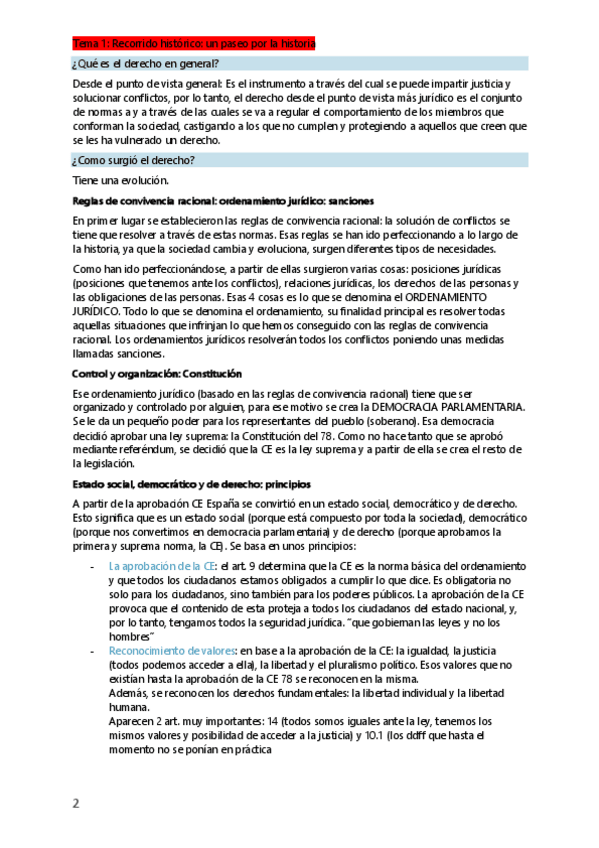 Tema 1: Recorrido histórico: un paseo por la historia

¿Qué es el derecho en general?

Desde el punto de vista general: Es el instrumento a través del cual se puede impartir justicia y solucionar conflictos, por lo tanto, el derecho desde el punto de vista más jurídico es el conjunto de normas a y a través de las cuales se va a regular el comportamiento de los miembros que conforman la sociedad, castigando a los que no cumplen y protegiendo a aquellos que creen que se les ha vulnerado un derecho.

¿Como surgió el derecho?

Tiene una evolución.

Reglas de convivencia racional: ordenamiento jurídico: sanciones

En primer lugar se establecieron las reglas de convivencia racional: la solución de conflictos se tiene que resolver a través de estas normas. Esas reglas se han ido perfeccionando a lo largo de la historia, ya que la sociedad cambia y evoluciona, surgen diferentes tipos de necesidades.

Como han ido perfeccionándose, a partir de ellas surgieron varias cosas: posiciones jurídicas (posiciones que tenemos ante los conflictos), relaciones jurídicas, los derechos de las personas y las obligaciones de las personas. Esas 4 cosas es lo que se denomina el ORDENAMIENTO JURÍDICO. Todo lo que se denomina el ordenamiento, su finalidad principal es resolver todas aquellas situaciones que infrinjan lo que hemos conseguido con las reglas de convivencia racional. Los ordenamientos jurídicos resolverán todos los conflictos poniendo unas medidas llamadas sanciones.

Control y organización: Constitución

Ese ordenamiento jurídico (basado en las reglas de convivencia racional) tiene que ser organizado y controlado por alguien, para ese motivo se crea la DEMOCRACIA PARLAMENTARIA. Se le da un pequeño poder para los representantes del pueblo (soberano). Esa democracia decidió aprobar una ley suprema: la Constitución del 78. Como no hace tanto que se aprobó mediante referéndum, se decidió que la CE es la ley suprema y a partir de ella se crea el resto de la legislación.

Estado social, democrático y de derecho: principios

A partir de la aprobación CE España se convirtió en un estado social, democrático y de derecho. Esto significa que es un estado social (porque está compuesto por toda la sociedad), democrático (porque nos convertimos en democracia parlamentaria) y de derecho (porque aprobamos la primera y suprema norma, la CE). Se basa en unos principios:

- La aprobación de la CE: el art. 9 determina que la CE es la norma básica del ordenamiento y que todos los ciudadanos estamos obligados a cumplir lo que dice. Es obligatoria no solo para los ciudadanos, sino también para los poderes públicos. La aprobación de la CE provoca que el contenido de esta proteja a todos los ciudadanos del estado nacional, y, por lo tanto, tengamos todos la seguridad jurídica. "que gobiernan las leyes y no los hombres"
- Reconocimiento de valores: en base a la aprobación de la CE: la igualdad, la justicia (todos podemos acceder a ella), la libertad y el pluralismo político. Esos valores que no existían hasta la aprobación de la CE 78 se reconocen en la misma.
Además, se reconocen los derechos fundamentales: la libertad individual y la libertad humana.
Aparecen 2 art. muy importantes: 14 (todos somos iguales ante la ley, tenemos los mismos valores y posibilidad de acceder a la justicia) y 10.1 (los ddff que hasta el momento no se ponían en práctica

2